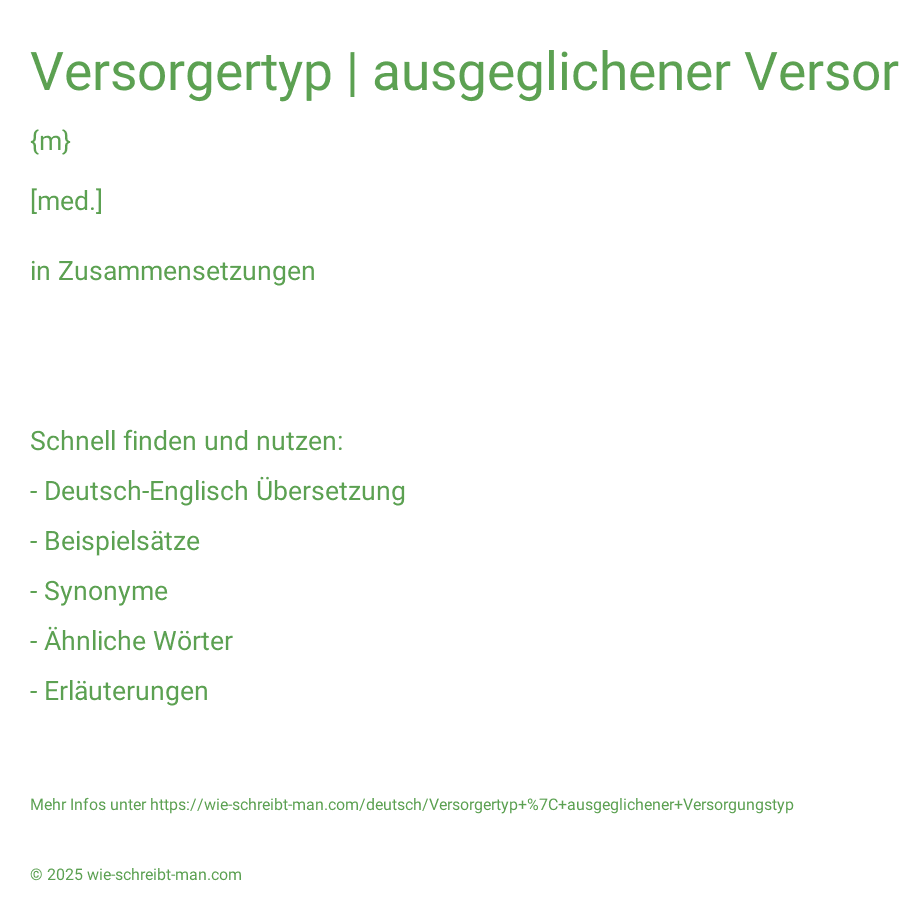 Versorgertyp | ausgeglichener Versor

{m}

[med.]

in Zusammensetzungen

Schnell finden und nutzen:

- Deutsch-Englisch Übersetzung

- Beispielsätze

- Synonyme

- Ähnliche Wörter

- Erläuterungen

Mehr Infos unter https://wie-schreibt-man.com/deutsch/Versorgertyp+%7C+ausgeglichener+Versorgungstyp

© 2025 wie-schreibt-man.com